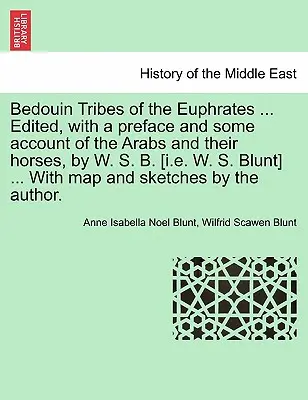 BRITISH LIBRARY

History of the Middle East

Bedouin Tribes of the Euphrates ... Edited, with a preface and some account of the Arabs and their horses, by W. S. B. [i.e. W. S. Blunt] ... With map and sketches by the author.

Anne Isabella Noel Blunt, Wilfrid Scawen Blunt